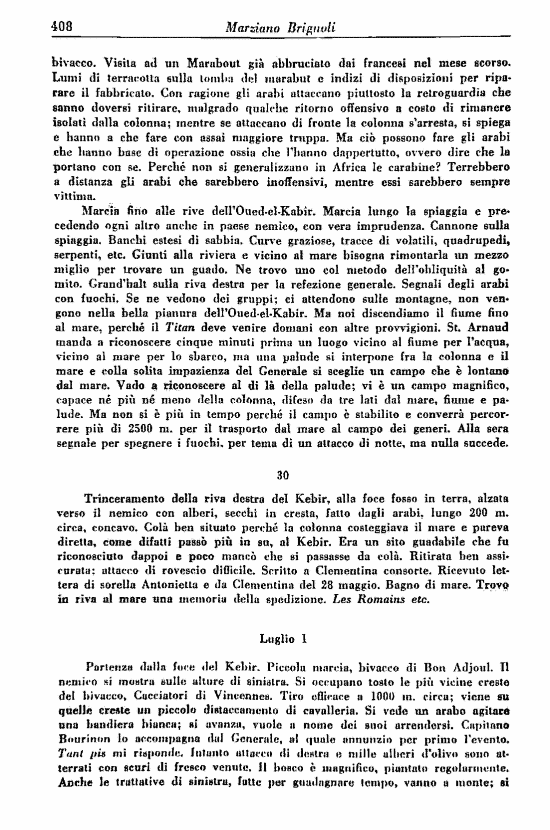 408 Marziano Brignoli

bivacco. Visita ad un Marabout già abbruciato dai francesi nel mese scorso. Lumi di terracotta sulla tomba del marabut e indizi di disposizioni per riparare il fabbricato. Con ragione gli arabi attaccano piuttosto la retroguardia che sanno doversi ritirare, malgrado qualche ritorno offensivo a costo di rimanere isolati dalla colonna; mentre se attaccano di fronte la colonna s'arresta, si spiega e hanno a che fare con assai maggiore truppa. Ma ciò possono fare gli arabi che hanno base di operazione ossia che l'hanno dappertutto, ovvero dire che la portano con se. Perché non si generalizzano in Africa le carabine? Terrebbero a distanza gli arabi che sarebbero inoffensivi, mentre essi sarebbero sempre vittima.

Marcia fino alle rive dell'Oued-el-Kabir. Marcia lungo la spiaggia e precedendo ogni altro anche in paese nemico, con vera imprudenza. Cannone sulla spiaggia. Banchi estesi di sabbia. Curve graziose, tracce di volatili, quadrupedi, serpenti, etc. Giunti alla riviera e vicino al mare bisogna rimontarla un mezzo miglio per trovare un guado. Ne trovo uno col metodo dell'obliquità al gomito. Grand'halt sulla riva destra per la refezione generale. Segnali degli arabi con fuochi. Se ne vedono dei gruppi; ci attendono sulle montagne, non vengono nella bella pianura dell'Oued-el-Kabir. Ma noi discendiamo il fiume fino al mare, perché il Titan deve venire domani con altre provvigioni. St. Arnaud manda a riconoscere cinque minuti prima un luogo vicino al fiume per l'acqua, vicino al mare per lo sbarco, ma una palude si interpone fra la colonna e il mare e colla solita impazienza del Generale si sceglie un campo che è lontano dal mare. Vado a riconoscere al di là della palude; vi è un campo magnifico, capace né più né meno della colonna, difeso da tre lati dal mare, fiume e palude. Ma non si è più in tempo perché il campo è stabilito e converrà percorrere più di 2500 m. per il trasporto dal mare al campo dei generi. Alla sera segnale per spegnere i fuochi, per tema di un attacco di notte, ma nulla succede.

30

Trinceramento della riva destra del Kebir, alla foce fosso in terra, alzata verso il nemico con alberi, secchi in cresta, fatto dagli arabi, lungo 200 m. circa, concavo. Colà ben situato perché la colonna costeggiava il mare e pareva diretta, come difatti passò più in su, al Kebir. Era un sito guadabile che fu riconosciuto dappoi e poco mancò che si passasse da colà. Ritirata ben assicurata: attacco di rovescio difficile. Scritto a Clementina consorte. Ricevuto lettera di sorella Antonietta e da Clementina del 28 maggio. Bagno di mare. Trovo in riva al mare una memoria della spedizione. Les Romains etc.

Luglio 1

Partenza dalla foce del Kebir. Piccola marcia, bivacco di Bon Adjoul. Il nemico si mostra sulle alture di sinistra. Si occupano tosto le più vicine creste del bivacco, Cacciatori di Vincennes. Tiro efficace a 1000 m. circa; viene su quelle creste un piccolo distaccamento di cavalleria. Si vede un arabo agitare una bandiera bianca; si avanza, vuole a nome dei suoi arrendersi. Capitano Bourinon lo accompagna dal Generale, al quale annunzio per primo l'evento. Tant pis mi risponde. Intanto attacco di destra e mille alberi d'olivo sono atterrati con scuri di fresco venute. Il bosco è magnifico, piantato regolarmente. Anche le trattative di sinistra, fatte per guadagnare tempo, vanno a monte; si